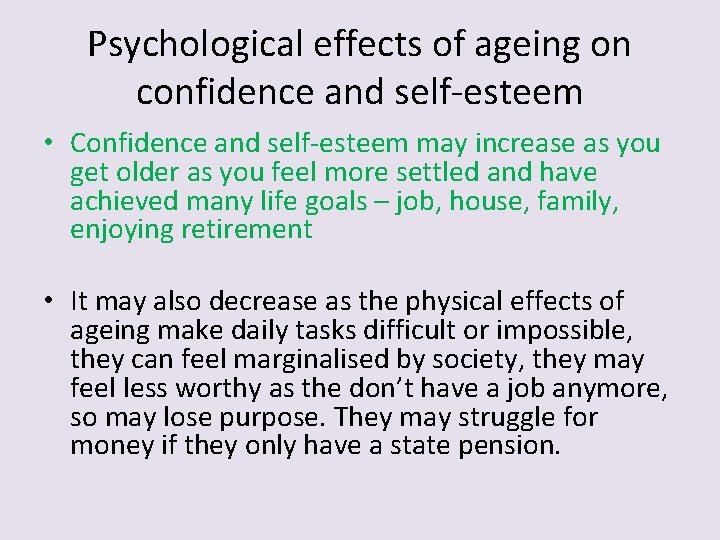 Psychological effects of ageing on confidence and self-esteem

• Confidence and self-esteem may increase as you get older as you feel more settled and have achieved many life goals – job, house, family, enjoying retirement

• It may also decrease as the physical effects of ageing make daily tasks difficult or impossible, they can feel marginalised by society, they may feel less worthy as the don't have a job anymore, so may lose purpose. They may struggle for money if they only have a state pension.